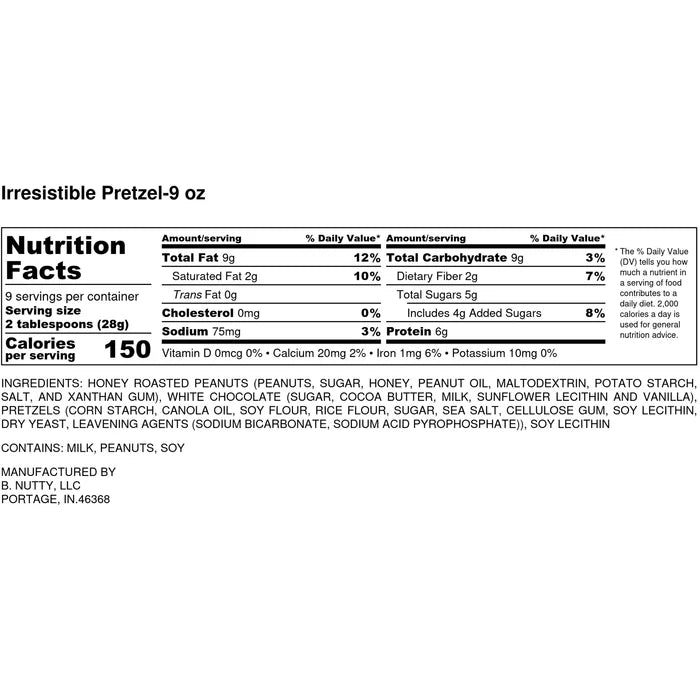 Irresistible Pretzel-9 oz

Nutrition Facts

9 servings per container
Serving size
2 tablespoons (28g)

Calories
per serving
150

| Amount/serving | % Daily Value* | Amount/serving | % Daily Value* |
|---|---|---|---|
| Total Fat 9g | 12% | Total Carbohydrate 9g | 3% |
| Saturated Fat 2g | 10% | Dietary Fiber 2g | 7% |
| Trans Fat 0g | | Total Sugars 5g | |
| Cholesterol 0mg | 0% | Includes 4g Added Sugars | 8% |
| Sodium 75mg | 3% | Protein 6g | |

Vitamin D 0mcg 0% • Calcium 20mg 2% • Iron 1mg 6% • Potassium 10mg 0%

* The % Daily Value (DV) tells you how much a nutrient in a serving of food contributes to a daily diet. 2,000 calories a day is used for general nutrition advice.

INGREDIENTS: HONEY ROASTED PEANUTS (PEANUTS, SUGAR, HONEY, PEANUT OIL, MALTODEXTRIN, POTATO STARCH, SALT, AND XANTHAN GUM), WHITE CHOCOLATE (SUGAR, COCOA BUTTER, MILK, SUNFLOWER LECITHIN AND VANILLA), PRETZELS (CORN STARCH, CANOLA OIL, SOY FLOUR, RICE FLOUR, SUGAR, SEA SALT, CELLULOSE GUM, SOY LECITHIN, DRY YEAST, LEAVENING AGENTS (SODIUM BICARBONATE, SODIUM ACID PYROPHOSPHATE)), SOY LECITHIN

CONTAINS: MILK, PEANUTS, SOY

MANUFACTURED BY
B. NUTTY, LLC
PORTAGE, IN.46368